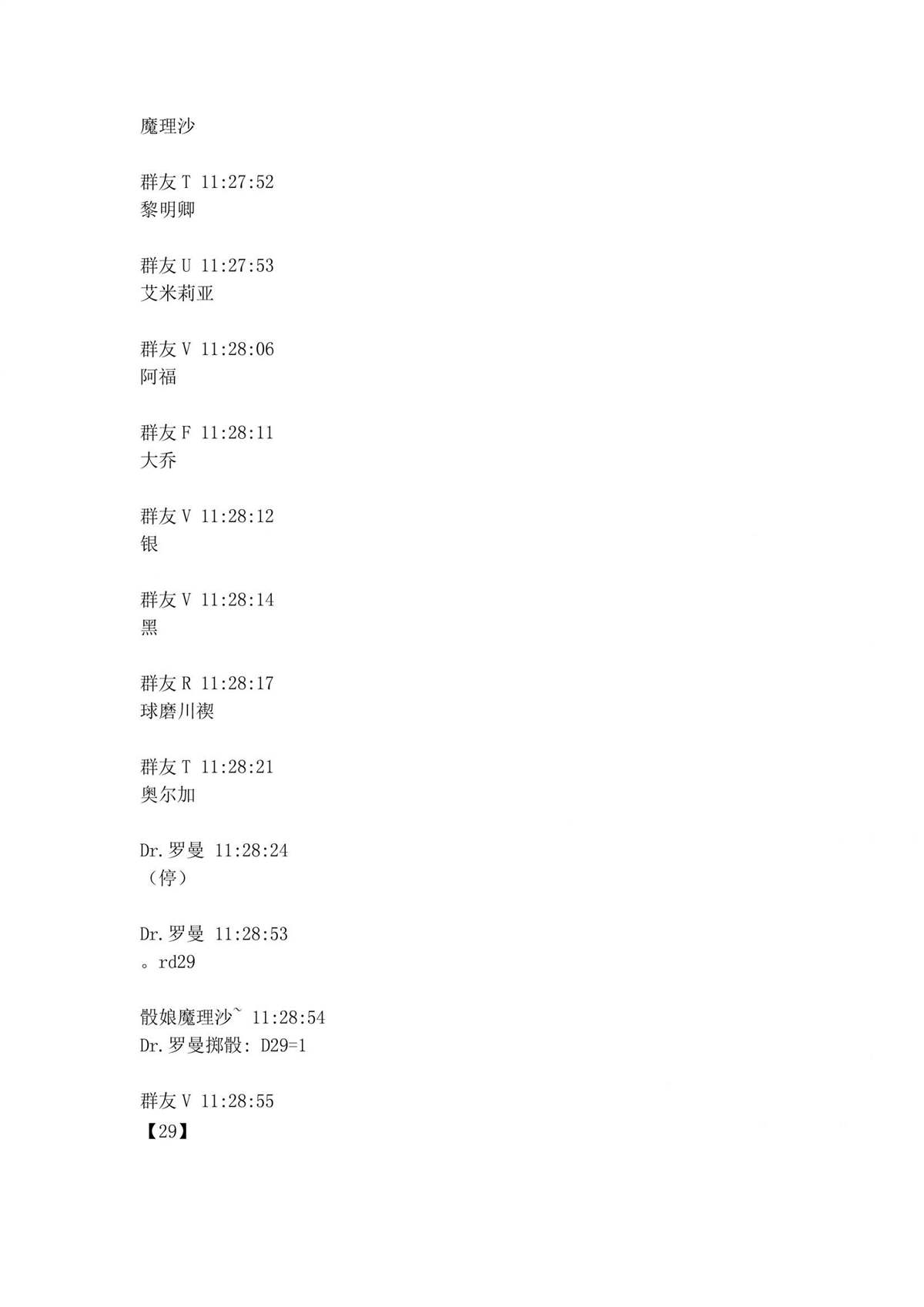 魔理沙

群友T 11:27:52
黎明卿

群友U 11:27:53
艾米莉亚

群友V 11:28:06
阿福

群友F 11:28:11
大乔

群友V 11:28:12
银

群友V 11:28:14
黑

群友R 11:28:17
球磨川禊

群友T 11:28:21
奥尔加

Dr.罗曼 11:28:24
（停）

Dr.罗曼 11:28:53
。rd29

骰娘魔理沙~ 11:28:54
Dr.罗曼掷骰: D29=1

群友V 11:28:55
【29】